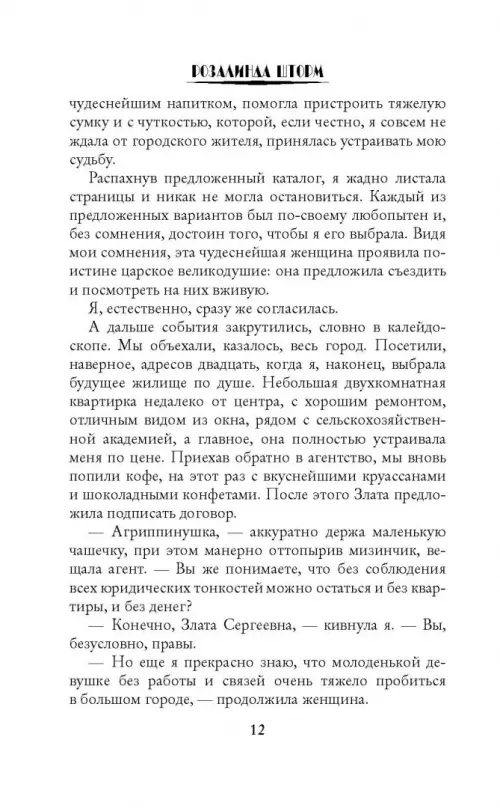 РОЗАЛИНДА ШТОРМ

чудеснейшим напитком, помогла пристроить тяжелую сумку и с чуткостью, которой, если честно, я совсем не ждала от городского жителя, принялась устраивать мою судьбу.

Распахнув предложенный каталог, я жадно листала страницы и никак не могла остановиться. Каждый из предложенных вариантов был по-своему любопытен и, без сомнения, достоин того, чтобы я его выбрала. Видя мои сомнения, эта чудеснейшая женщина проявила поистине царское великодушие: она предложила съездить и посмотреть на них вживую.

Я, естественно, сразу же согласилась.

А дальше события закрутились, словно в калейдоскопе. Мы объехали, казалось, весь город. Посетили, наверное, адресов двадцать, когда я, наконец, выбрала будущее жилище по душе. Небольшая двухкомнатная квартирка недалеко от центра, с хорошим ремонтом, отличным видом из окна, рядом с сельскохозяйственной академией, а главное, она полностью устраивала меня по цене. Приехав обратно в агентство, мы вновь попили кофе, на этот раз с вкуснейшими круассанами и шоколадными конфетами. После этого Злата предложила подписать договор.

— Агриппинушка, — аккуратно держа маленькую чашечку, при этом манерно оттопырив мизинчик, вещала агент. — Вы же понимаете, что без соблюдения всех юридических тонкостей можно остаться и без квартиры, и без денег?

— Конечно, Злата Сергеевна, — кивнула я. — Вы, безусловно, правы.

— Но еще я прекрасно знаю, что молоденькой девушке без работы и связей очень тяжело пробиться в большом городе, — продолжила женщина.

12